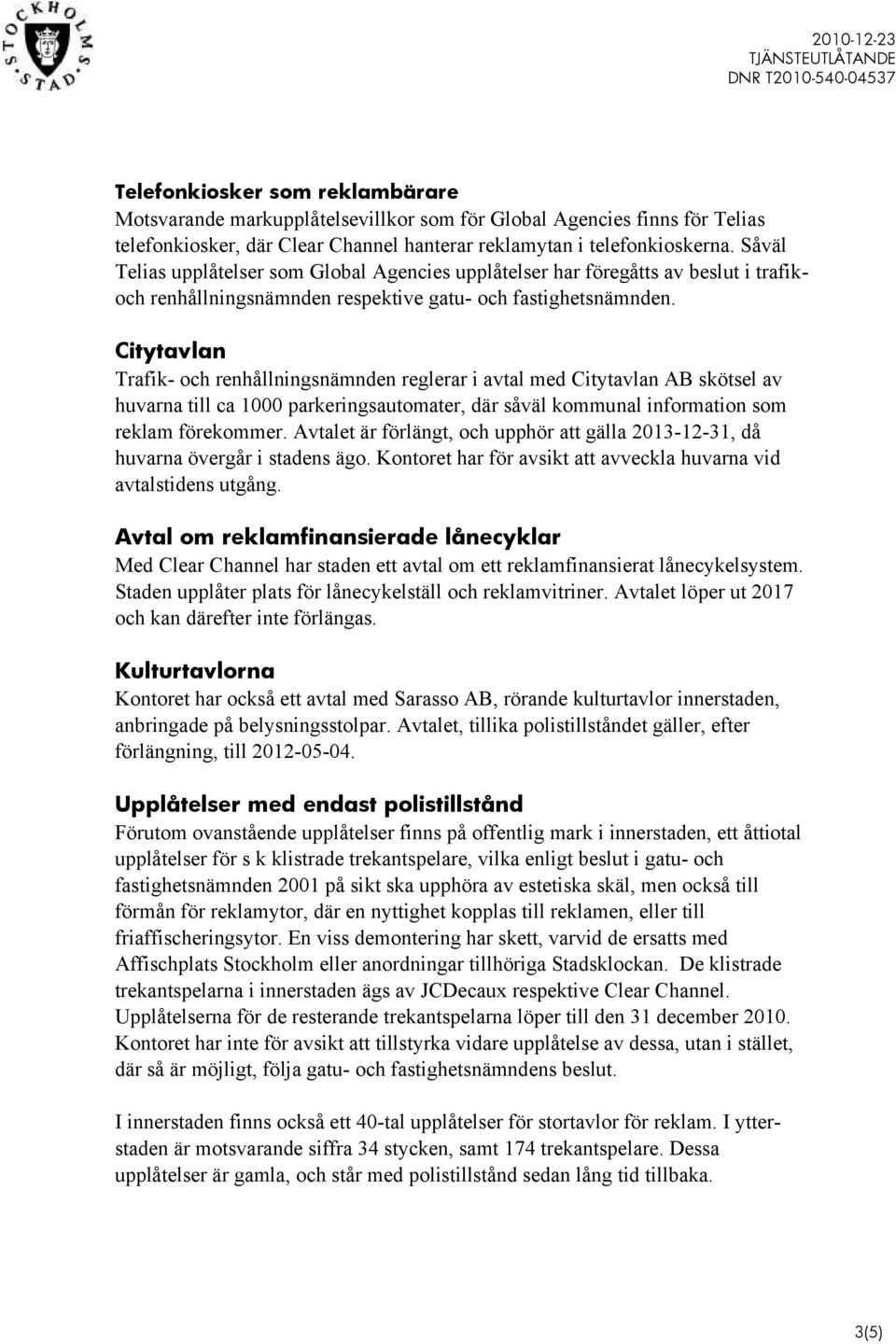 STOCKHOLMS STAD

2010-12-23
TJÄNSTEUTLÅTANDE
DNR T2010-540-04537

Telefonkiosker som reklambärare
Motsvarande markupplåtelsevillkor som för Global Agencies finns för Telias telefonkiosker, där Clear Channel hanterar reklamytan i telefonkioskerna. Såväl Telias upplåtelser som Global Agencies upplåtelser har föregåtts av beslut i trafik- och renhållningsnämnden respektive gatu- och fastighetsnämnden.

Citytavlan
Trafik- och renhållningsnämnden reglerar i avtal med Citytavlan AB skötsel av huvarna till ca 1000 parkeringsautomater, där såväl kommunal information som reklam förekommer. Avtalet är förlängt, och upphör att gälla 2013-12-31, då huvarna övergår i stadens ägo. Kontoret har för avsikt att avveckla huvarna vid avtalstidens utgång.

Avtal om reklamfinansierade lånecyklar
Med Clear Channel har staden ett avtal om ett reklamfinansierat lånecykelsystem. Staden upplåter plats för lånecykelställ och reklamvitriner. Avtalet löper ut 2017 och kan därefter inte förlängas.

Kulturtavlorna
Kontoret har också ett avtal med Sarasso AB, rörande kulturtavlor innerstaden, anbringade på belysningsstolpar. Avtalet, tillika polistillståndet gäller, efter förlängning, till 2012-05-04.

Upplåtelser med endast polistillstånd
Förutom ovanstående upplåtelser finns på offentlig mark i innerstaden, ett åttiotal upplåtelser för s k klistrade trekantspelare, vilka enligt beslut i gatu- och fastighetsnämnden 2001 på sikt ska upphöra av estetiska skäl, men också till förmån för reklamytor, där en nyttighet kopplas till reklamen, eller till friaffischeringsytor. En viss demontering har skett, varvid de ersatts med Affischplats Stockholm eller anordningar tillhöriga Stadsklockan. De klistrade trekantspelarna i innerstaden ägs av JCDecaux respektive Clear Channel. Upplåtelserna för de resterande trekantspelarna löper till den 31 december 2010. Kontoret har inte för avsikt att tillstyrka vidare upplåtelse av dessa, utan i stället, där så är möjligt, följa gatu- och fastighetsnämndens beslut.

I innerstaden finns också ett 40-tal upplåtelser för stortavlor för reklam. I ytterstaden är motsvarande siffra 34 stycken, samt 174 trekantspelare. Dessa upplåtelser är gamla, och står med polistillstånd sedan lång tid tillbaka.

3(5)